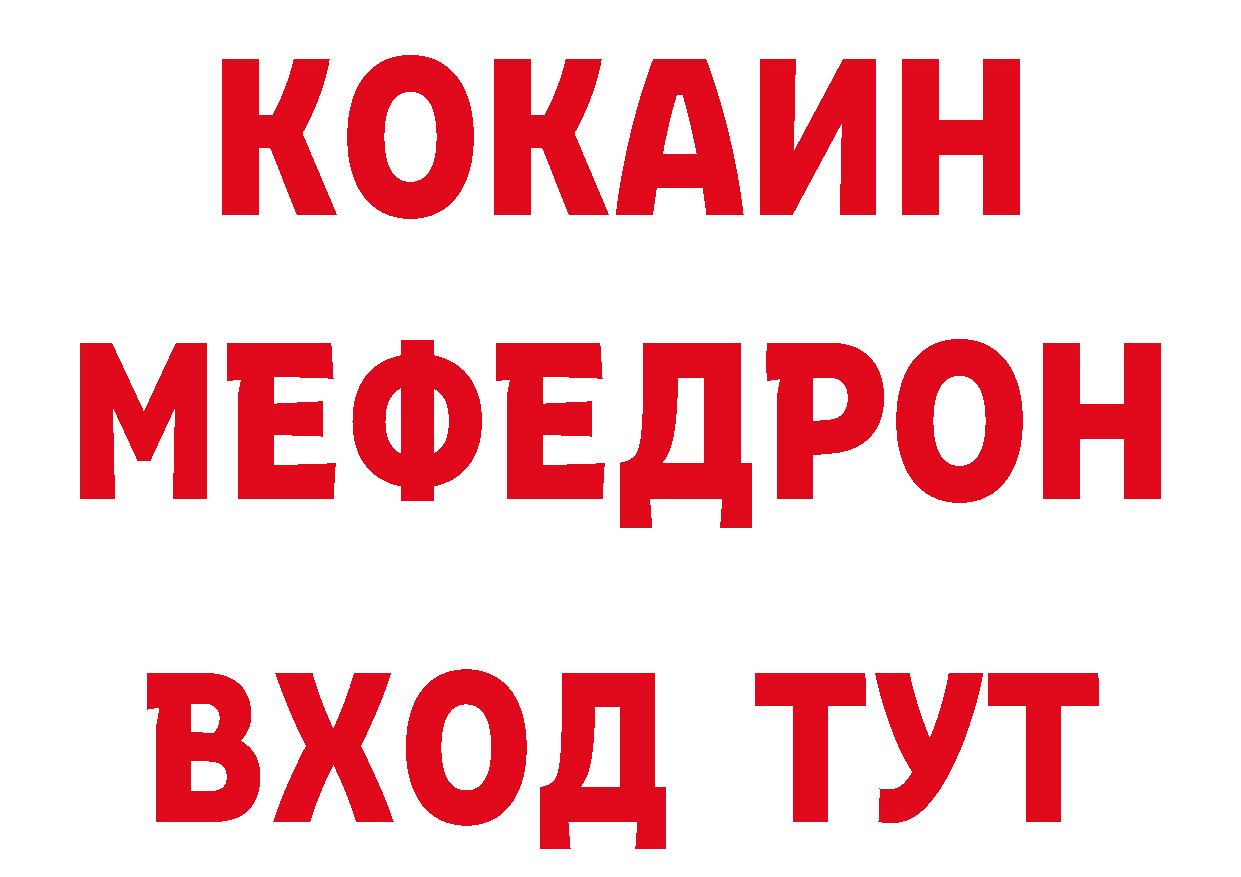 КОКАИН
МЕФЕДРОН
ВХОД ТУТ